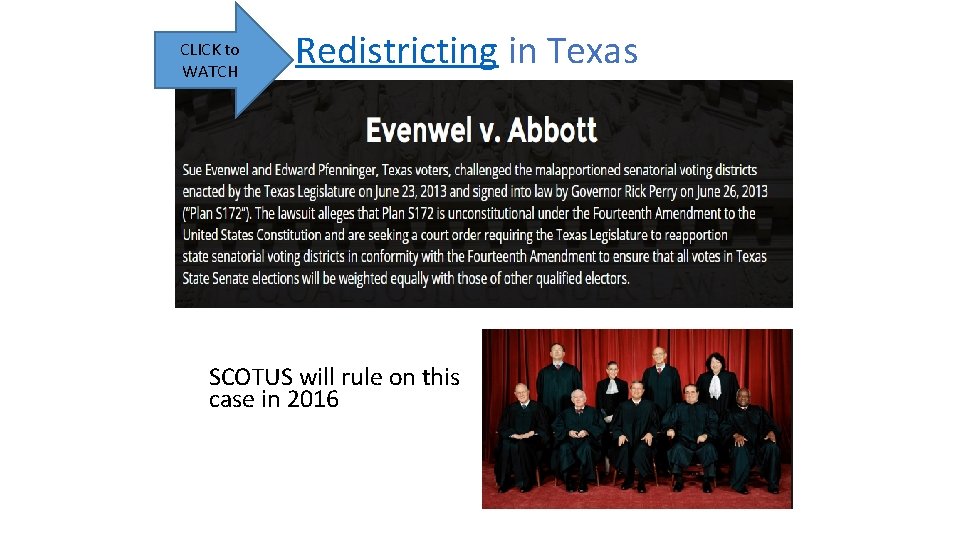 CLICK to WATCH

Redistricting in Texas

Evenwel v. Abbott

Sue Evenwel and Edward Pfenninger, Texas voters, challenged the malapportioned senatorial voting districts enacted by the Texas Legislature on June 23, 2013 and signed into law by Governor Rick Perry on June 26, 2013 ("Plan S172"). The lawsuit alleges that Plan S172 is unconstitutional under the Fourteenth Amendment to the United States Constitution and are seeking a court order requiring the Texas Legislature to reapportion state senatorial voting districts in conformity with the Fourteenth Amendment to ensure that all votes in Texas State Senate elections will be weighted equally with those of other qualified electors.

SCOTUS will rule on this case in 2016